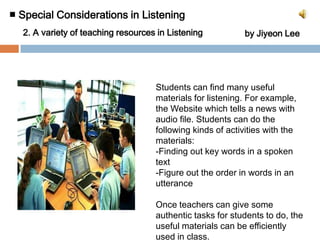 ■ Special Considerations in Listening

2. A variety of teaching resources in Listening

by Jiyeon Lee

Students can find many useful materials for listening. For example, the Website which tells a news with audio file. Students can do the following kinds of activities with the materials:
-Finding out key words in a spoken text
-Figure out the order in words in an utterance

Once teachers can give some authentic tasks for students to do, the useful materials can be efficiently used in class.